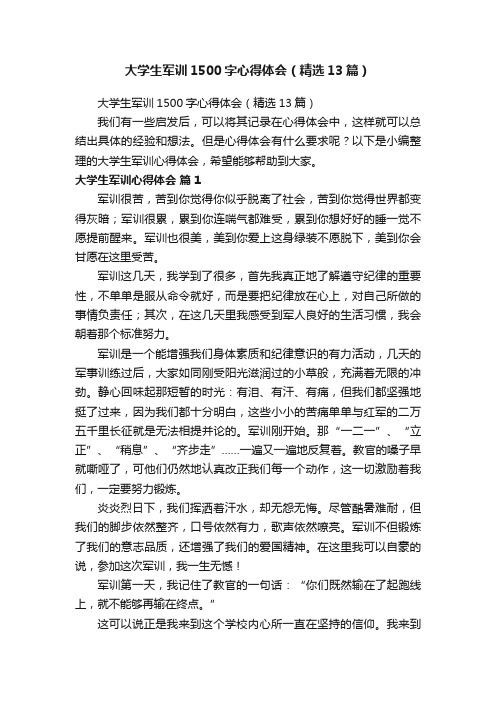 大学生军训1500字心得体会（精选13篇）

大学生军训1500字心得体会（精选13篇）

我们有一些启发后，可以将其记录在心得体会中，这样就可以总结出具体的经验和想法。但是心得体会有什么要求呢？以下是小编整理的大学生军训心得体会，希望能够帮助到大家。

大学生军训心得体会 篇1

军训很苦，苦到你觉得你似乎脱离了社会，苦到你觉得世界都变得灰暗；军训很累，累到你连喘气都难受，累到你想好好的睡一觉不愿提前醒来。军训也很美，美到你爱上这身绿装不愿脱下，美到你会甘愿在这里受苦。

军训这几天，我学到了很多，首先我真正地了解遵守纪律的重要性，不单单是服从命令就好，而是要把纪律放在心上，对自己所做的事情负责任；其次，在这几天里我感受到军人良好的生活习惯，我会朝着那个标准努力。

军训是一个能增强我们身体素质和纪律意识的有力活动，几天的军事训练过后，大家如同刚受阳光滋润过的小草般，充满着无限的冲劲。静心回味起那短暂的时光：有泪、有汗、有痛，但我们都坚强地挺了过来，因为我们都十分明白，这些小小的苦痛单单与红军的二万五千里长征就是无法相提并论的。军训刚开始。那“一二一”、“立正”、“稍息”、“齐步走”……一遍又一遍地反复着。教官的嗓子早就嘶哑了，可他们仍然地认真改正我们每一个动作，这一切激励着我们，一定要努力锻炼。

炎炎烈日下，我们挥洒着汗水，却无怨无悔。尽管酷暑难耐，但我们的脚步依然整齐，口号依然有力，歌声依然嘹亮。军训不但锻炼了我们的意志品质，还增强了我们的爱国精神。在这里我可以自豪的说，参加这次军训，我一生无憾！

军训第一天，我记住了教官的一句话：“你们既然输在了起跑线上，就不能够再输在终点。”

这可以说正是我来到这个学校内心所一直在坚持的信仰。我来到